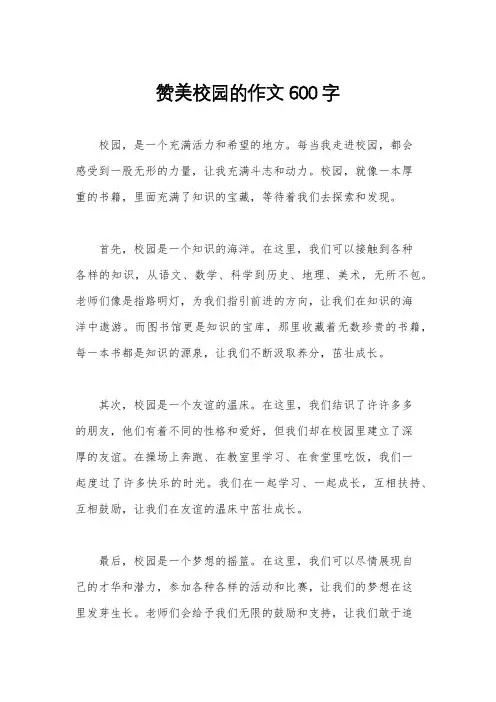 赞美校园的作文 600 字

校园，是一个充满活力和希望的地方。每当我走进校园，都会感受到一股无形的力量，让我充满斗志和动力。校园，就像一本厚重的书籍，里面充满了知识的宝藏，等待着我们去探索和发现。

首先，校园是一个知识的海洋。在这里，我们可以接触到各种各样的知识，从语文、数学、科学到历史、地理、美术，无所不包。老师们像是指路明灯，为我们指引前进的方向，让我们在知识的海洋中遨游。而图书馆更是知识的宝库，那里收藏着无数珍贵的书籍，每一本书都是知识的源泉，让我们不断汲取养分，茁壮成长。

其次，校园是一个友谊的温床。在这里，我们结识了许许多多的朋友，他们有着不同的性格和爱好，但我们却在校园里建立了深厚的友谊。在操场上奔跑、在教室里学习、在食堂里吃饭，我们一起度过了许多快乐的时光。我们在一起学习、一起成长，互相扶持、互相鼓励，让我们在友谊的温床中茁壮成长。

最后，校园是一个梦想的摇篮。在这里，我们可以尽情展现自己的才华和潜力，参加各种各样的活动和比赛，让我们的梦想在这里发芽生长。老师们会给予我们无限的鼓励和支持，让我们敢于追